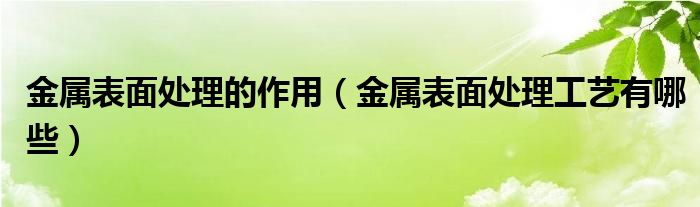 金属表面处理的作用（金属表面处理工艺有哪些）